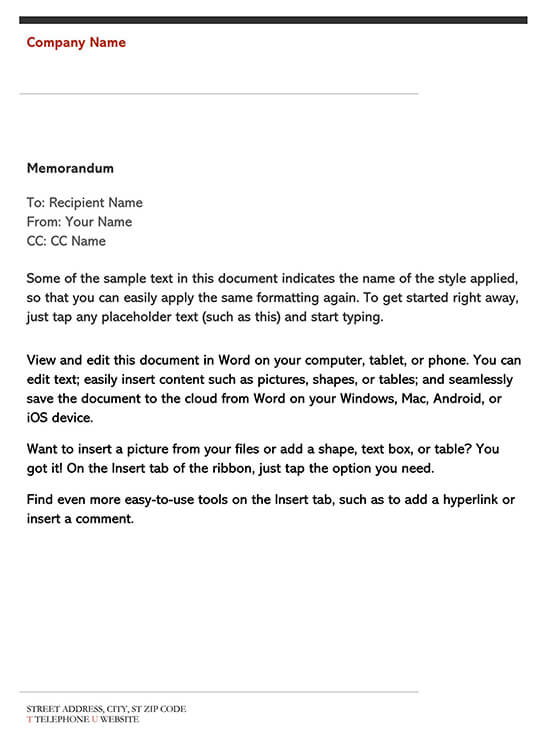 Company Name

Memorandum

To: Recipient Name
From: Your Name
CC: CC Name

Some of the sample text in this document indicates the name of the style applied, so that you can easily apply the same formatting again. To get started right away, just tap any placeholder text (such as this) and start typing.

View and edit this document in Word on your computer, tablet, or phone. You can edit text; easily insert content such as pictures, shapes, or tables; and seamlessly save the document to the cloud from Word on your Windows, Mac, Android, or iOS device.

Want to insert a picture from your files or add a shape, text box, or table? You got it! On the Insert tab of the ribbon, just tap the option you need.

Find even more easy-to-use tools on the Insert tab, such as to add a hyperlink or insert a comment.

STREET ADDRESS, CITY, ST ZIP CODE
T TELEPHONE U WEBSITE